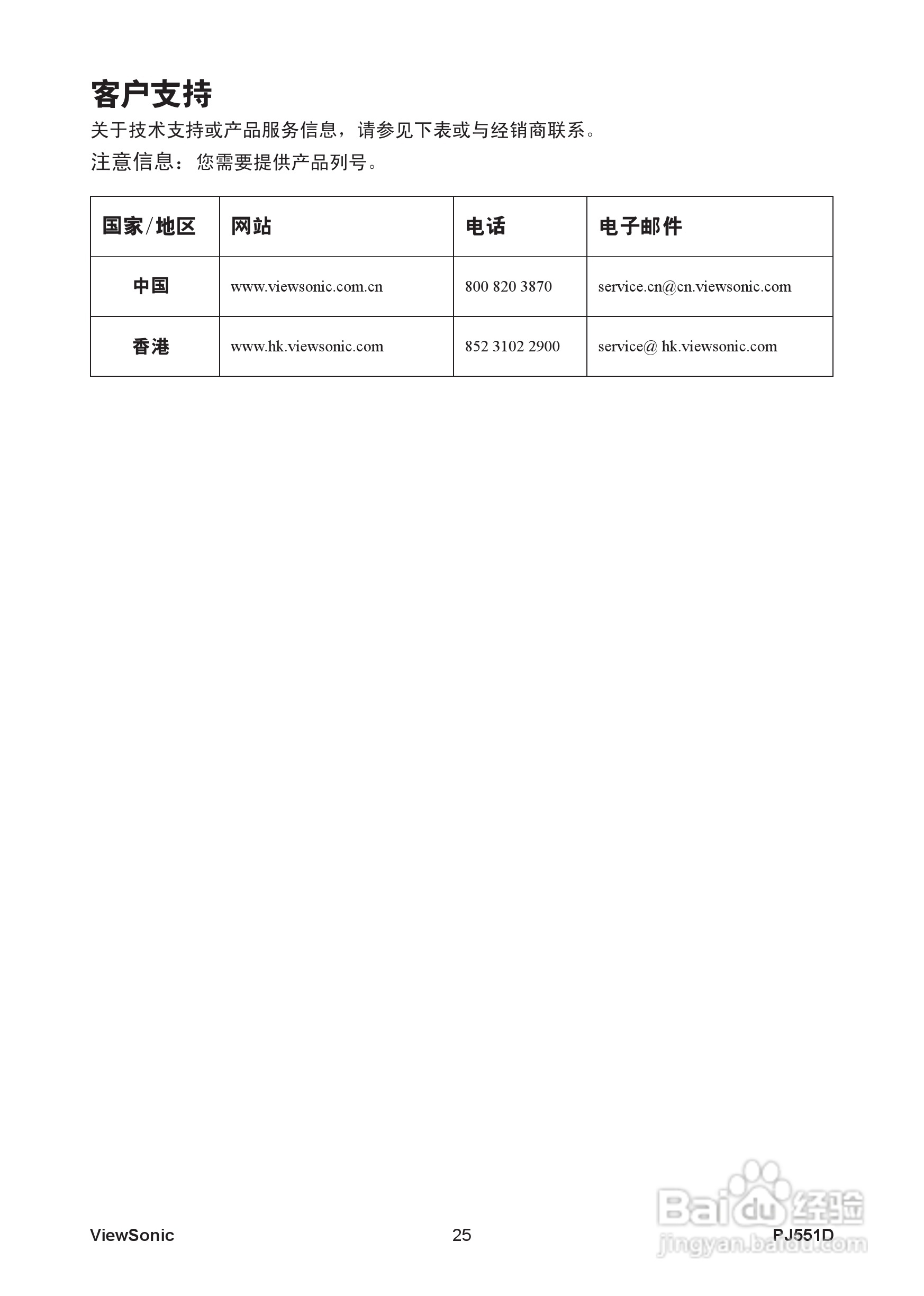 客户支持

关于技术支持或产品服务信息，请参见下表或与经销商联系。

注意信息：您需要提供产品列号。

| 国家/地区 | 网站 | 电话 | 电子邮件 |
|---|---|---|---|
| 中国 | www.viewsonic.com.cn | 800 820 3870 | service.cn@cn.viewsonic.com |
| 香港 | www.hk.viewsonic.com | 852 3102 2900 | service@ hk.viewsonic.com |

ViewSonic 25 PJ551D

Baidu经验
jingyan.baidu.com